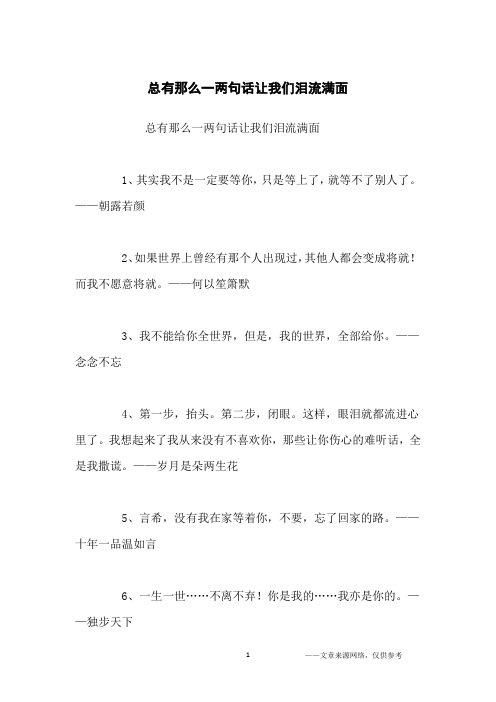 总有那么一两句话让我们泪流满面

总有那么一两句话让我们泪流满面

1、其实我不是一定要等你，只是等上了，就等不了别人了。——朝露若颜

2、如果世界上曾经有那个人出现过，其他人都会变成将就！而我不愿意将就。——何以笙箫默

3、我不能给你全世界，但是，我的世界，全部给你。——念念不忘

4、第一步，抬头。第二步，闭眼。这样，眼泪就都流进心里了。我想起来了我从来没有不喜欢你，那些让你伤心的难听话，全是我撒谎。——岁月是朵两生花

5、言希，没有我在家等着你，不要，忘了回家的路。——十年一品温如言

6、一生一世……不离不弃！你是我的……我亦是你的。——独步天下

1

——文章来源网络，仅供参考